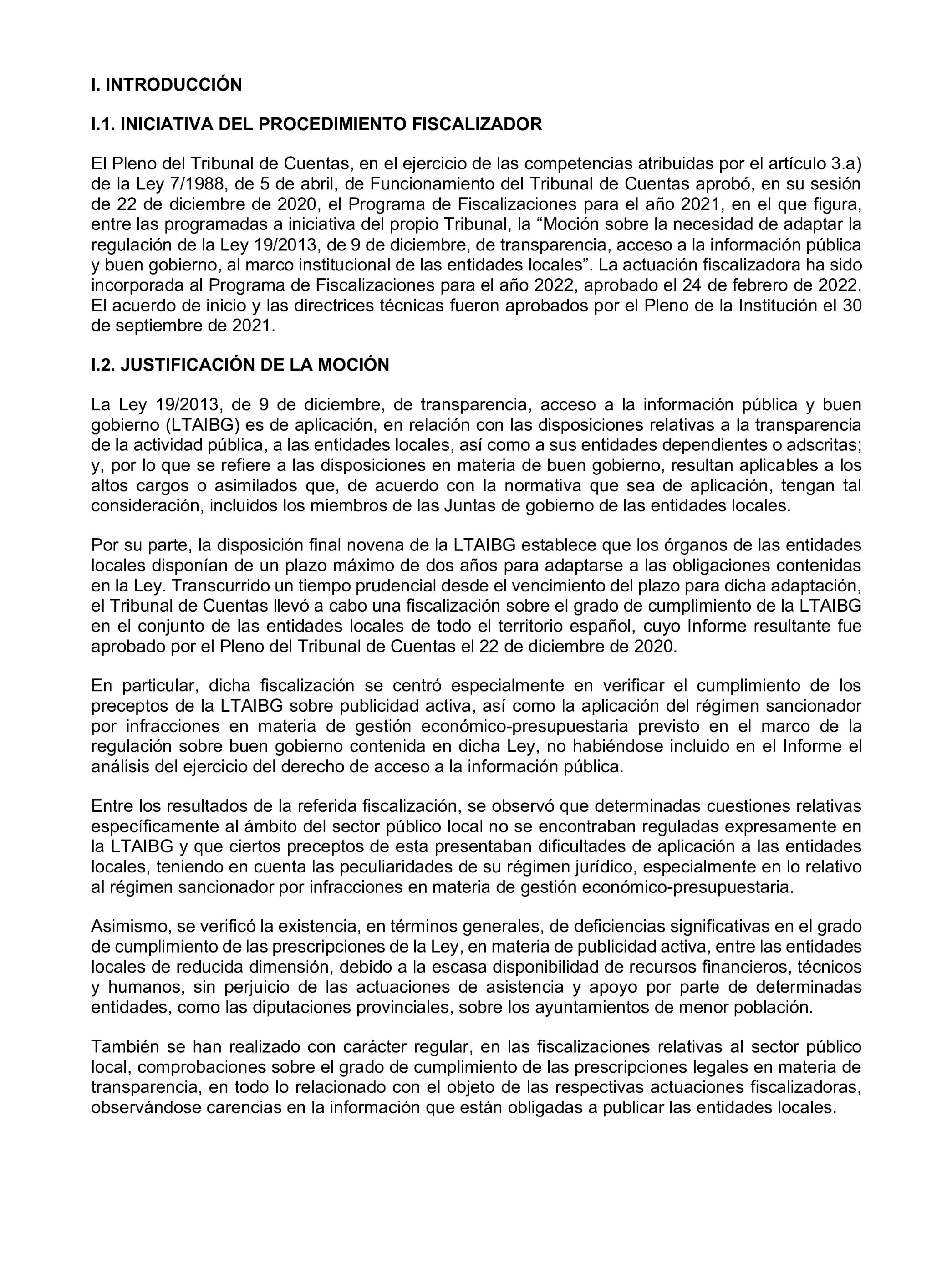 I. INTRODUCCIÓN

I.1. INICIATIVA DEL PROCEDIMIENTO FISCALIZADOR

El Pleno del Tribunal de Cuentas, en el ejercicio de las competencias atribuidas por el artículo 3.a) de la Ley 7/1988, de 5 de abril, de Funcionamiento del Tribunal de Cuentas aprobó, en su sesión de 22 de diciembre de 2020, el Programa de Fiscalizaciones para el año 2021, en el que figura, entre las programadas a iniciativa del propio Tribunal, la “Moción sobre la necesidad de adaptar la regulación de la Ley 19/2013, de 9 de diciembre, de transparencia, acceso a la información pública y buen gobierno, al marco institucional de las entidades locales”. La actuación fiscalizadora ha sido incorporada al Programa de Fiscalizaciones para el año 2022, aprobado el 24 de febrero de 2022. El acuerdo de inicio y las directrices técnicas fueron aprobados por el Pleno de la Institución el 30 de septiembre de 2021.

I.2. JUSTIFICACIÓN DE LA MOCIÓN

La Ley 19/2013, de 9 de diciembre, de transparencia, acceso a la información pública y buen gobierno (LTAIBG) es de aplicación, en relación con las disposiciones relativas a la transparencia de la actividad pública, a las entidades locales, así como a sus entidades dependientes o adscritas; y, por lo que se refiere a las disposiciones en materia de buen gobierno, resultan aplicables a los altos cargos o asimilados que, de acuerdo con la normativa que sea de aplicación, tengan tal consideración, incluidos los miembros de las Juntas de gobierno de las entidades locales.

Por su parte, la disposición final novena de la LTAIBG establece que los órganos de las entidades locales disponían de un plazo máximo de dos años para adaptarse a las obligaciones contenidas en la Ley. Transcurrido un tiempo prudencial desde el vencimiento del plazo para dicha adaptación, el Tribunal de Cuentas llevó a cabo una fiscalización sobre el grado de cumplimiento de la LTAIBG en el conjunto de las entidades locales de todo el territorio español, cuyo Informe resultante fue aprobado por el Pleno del Tribunal de Cuentas el 22 de diciembre de 2020.

En particular, dicha fiscalización se centró especialmente en verificar el cumplimiento de los preceptos de la LTAIBG sobre publicidad activa, así como la aplicación del régimen sancionador por infracciones en materia de gestión económico-presupuestaria previsto en el marco de la regulación sobre buen gobierno contenida en dicha Ley, no habiéndose incluido en el Informe el análisis del ejercicio del derecho de acceso a la información pública.

Entre los resultados de la referida fiscalización, se observó que determinadas cuestiones relativas específicamente al ámbito del sector público local no se encontraban reguladas expresamente en la LTAIBG y que ciertos preceptos de esta presentaban dificultades de aplicación a las entidades locales, teniendo en cuenta las peculiaridades de su régimen jurídico, especialmente en lo relativo al régimen sancionador por infracciones en materia de gestión económico-presupuestaria.

Asimismo, se verificó la existencia, en términos generales, de deficiencias significativas en el grado de cumplimiento de las prescripciones de la Ley, en materia de publicidad activa, entre las entidades locales de reducida dimensión, debido a la escasa disponibilidad de recursos financieros, técnicos y humanos, sin perjuicio de las actuaciones de asistencia y apoyo por parte de determinadas entidades, como las diputaciones provinciales, sobre los ayuntamientos de menor población.

También se han realizado con carácter regular, en las fiscalizaciones relativas al sector público local, comprobaciones sobre el grado de cumplimiento de las prescripciones legales en materia de transparencia, en todo lo relacionado con el objeto de las respectivas actuaciones fiscalizadoras, observándose carencias en la información que están obligadas a publicar las entidades locales.